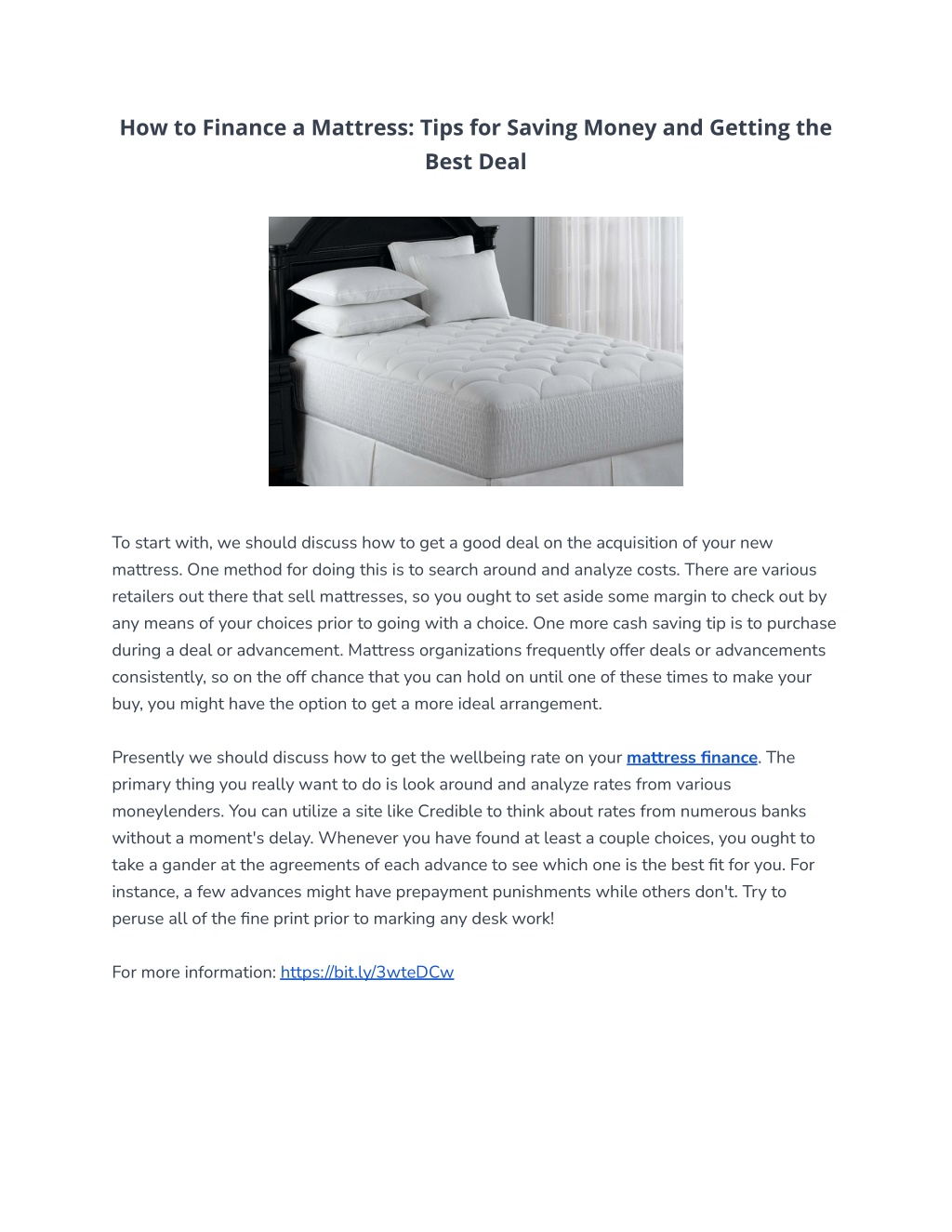 How to Finance a Mattress: Tips for Saving Money and Getting the Best Deal

To start with, we should discuss how to get a good deal on the acquisition of your new mattress. One method for doing this is to search around and analyze costs. There are various retailers out there that sell mattresses, so you ought to set aside some margin to check out by any means of your choices prior to going with a choice. One more cash saving tip is to purchase during a deal or advancement. Mattress organizations frequently offer deals or advancements consistently, so on the off chance that you can hold on until one of these times to make your buy, you might have the option to get a more ideal arrangement.

Presently we should discuss how to get the wellbeing rate on your mattress finance. The primary thing you really want to do is look around and analyze rates from various moneylenders. You can utilize a site like Credible to think about rates from numerous banks without a moment's delay. Whenever you have found at least a couple choices, you ought to take a gander at the agreements of each advance to see which one is the best fit for you. For instance, a few advances might have prepayment punishments while others don't. Try to peruse all of the fine print prior to marking any desk work!

For more information: https://bit.ly/3wteDCw